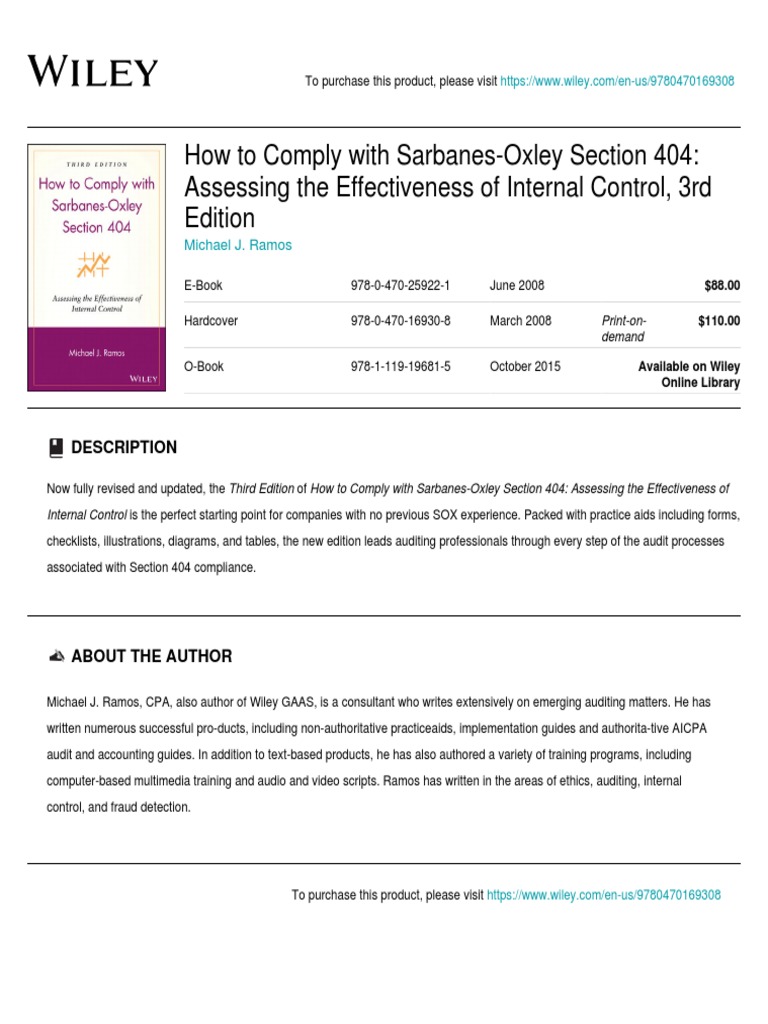 WILEY

To purchase this product, please visit https://www.wiley.com/en-us/9780470169308

THIRD EDITION
How to Comply with Sarbanes-Oxley Section 404
Assessing the Effectiveness of Internal Control
Michael J. Ramos
WILEY

How to Comply with Sarbanes-Oxley Section 404: Assessing the Effectiveness of Internal Control, 3rd Edition

Michael J. Ramos

| E-Book | 978-0-470-25922-1 | June 2008 | | $88.00 |
|---|---|---|---|---|
| Hardcover | 978-0-470-16930-8 | March 2008 | Print-on-demand | $110.00 |
| O-Book | 978-1-119-19681-5 | October 2015 | | Available on Wiley Online Library |

DESCRIPTION

Now fully revised and updated, the Third Edition of How to Comply with Sarbanes-Oxley Section 404: Assessing the Effectiveness of Internal Control is the perfect starting point for companies with no previous SOX experience. Packed with practice aids including forms, checklists, illustrations, diagrams, and tables, the new edition leads auditing professionals through every step of the audit processes associated with Section 404 compliance.

ABOUT THE AUTHOR

Michael J. Ramos, CPA, also author of Wiley GAAS, is a consultant who writes extensively on emerging auditing matters. He has written numerous successful pro-ducts, including non-authoritative practiceaids, implementation guides and authorita-tive AICPA audit and accounting guides. In addition to text-based products, he has also authored a variety of training programs, including computer-based multimedia training and audio and video scripts. Ramos has written in the areas of ethics, auditing, internal control, and fraud detection.

To purchase this product, please visit https://www.wiley.com/en-us/9780470169308